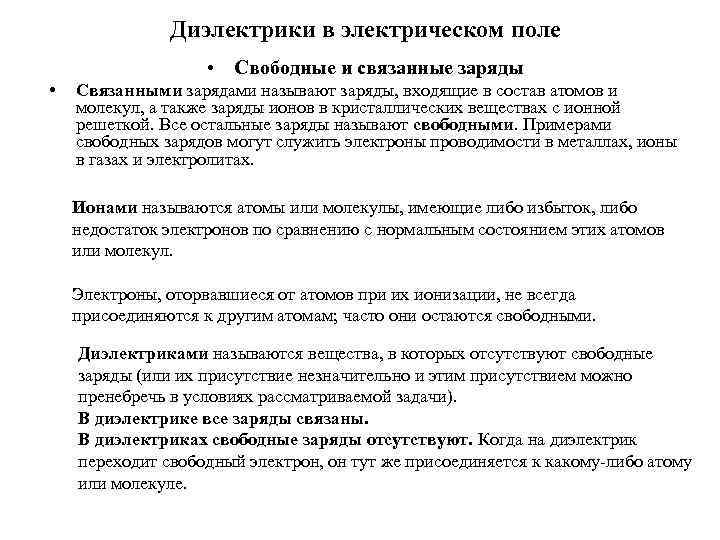 Диэлектрики в электрическом поле

• Свободные и связанные заряды

• Связанными зарядами называют заряды, входящие в состав атомов и молекул, а также заряды ионов в кристаллических веществах с ионной решеткой. Все остальные заряды называют свободными. Примерами свободных зарядов могут служить электроны проводимости в металлах, ионы в газах и электролитах.

Ионами называются атомы или молекулы, имеющие либо избыток, либо недостаток электронов по сравнению с нормальным состоянием этих атомов или молекул.

Электроны, оторвавшиеся от атомов при их ионизации, не всегда присоединяются к другим атомам; часто они остаются свободными.

Диэлектриками называются вещества, в которых отсутствуют свободные заряды (или их присутствие незначительно и этим присутствием можно пренебречь в условиях рассматриваемой задачи).
В диэлектрике все заряды связаны.
В диэлектриках свободные заряды отсутствуют. Когда на диэлектрик переходит свободный электрон, он тут же присоединяется к какому-либо атому или молекуле.